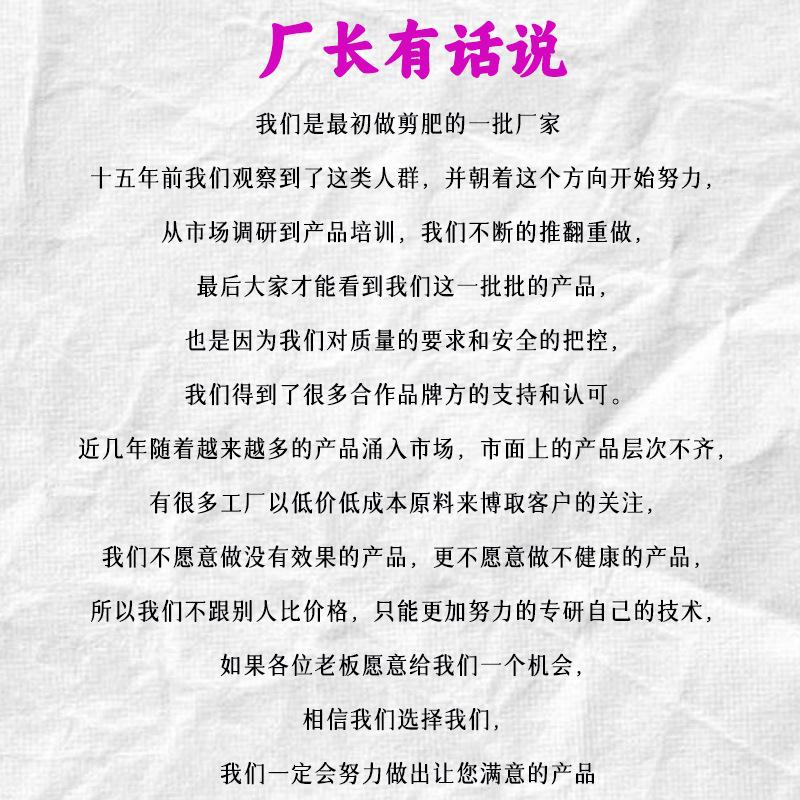 厂长有话说

我们是最初做剪肥的一批厂家

十五年前我们观察到了这类人群，并朝着这个方向开始努力，

从市场调研到产品培训，我们不断的推翻重做，

最后大家才能看到我们这一批批的产品，

也是因为我们对质量的要求和安全的把控，

我们得到了很多合作品牌方的支持和认可。

近几年随着越来越多的产品涌入市场，市面上的产品层次不齐，

有很多工厂以低价低成本原料来博取客户的关注，

我们不愿意做没有效果的产品，更不愿意做不健康的产品，

所以我们不跟别人比价格，只能更加努力的专研自己的技术，

如果各位老板愿意给我们一个机会，

相信我们选择我们，

我们一定会努力做出让您满意的产品